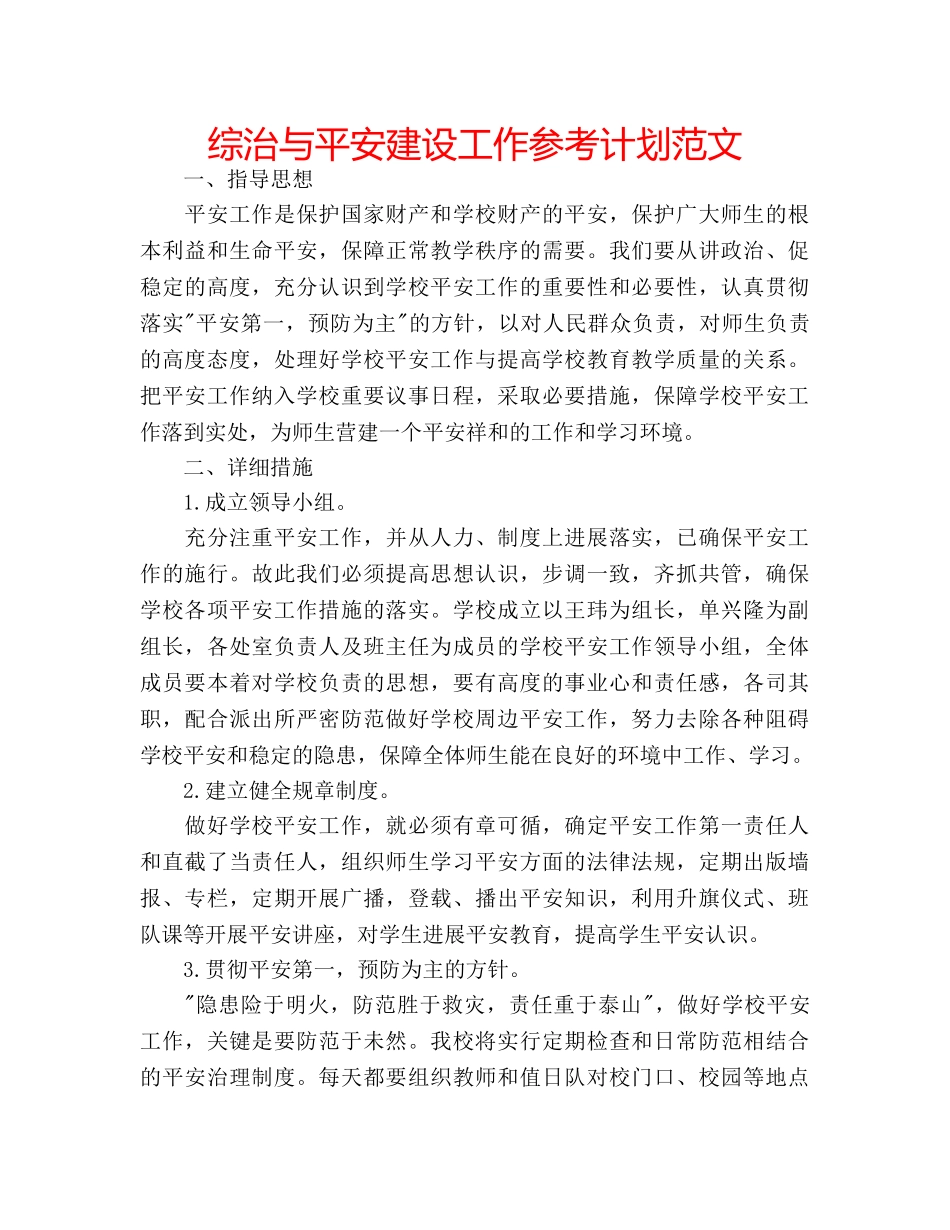 综治与平安建设工作参考计划范文

一、指导思想

平安工作是保护国家财产和学校财产的平安，保护广大师生的根本利益和生命平安，保障正常教学秩序的需要。我们要从讲政治、促稳定的高度，充分认识到学校平安工作的重要性和必要性，认真贯彻落实"平安第一，预防为主"的方针，以对人民群众负责，对师生负责的高度态度，处理好学校平安工作与提高学校教育教学质量的关系。把平安工作纳入学校重要议事日程，采取必要措施，保障学校平安工作落到实处，为师生营建一个平安祥和的工作和学习环境。

二、详细措施

1.成立领导小组。

充分注重平安工作，并从人力、制度上进展落实，已确保平安工作的施行。故此我们必须提高思想认识，步调一致，齐抓共管，确保学校各项平安工作措施的落实。学校成立以王玮为组长，单兴隆为副组长，各处室负责人及班主任为成员的学校平安工作领导小组，全体成员要本着对学校负责的思想，要有高度的事业心和责任感，各司其职，配合派出所严密防范做好学校周边平安工作，努力去除各种阻碍学校平安和稳定的隐患，保障全体师生能在良好的环境中工作、学习。

2.建立健全规章制度。

做好学校平安工作，就必须有章可循，确定平安工作第一责任人和直截了当责任人，组织师生学习平安方面的法律法规，定期出版墙报、专栏，定期开展广播，登载、播出平安知识，利用升旗仪式、班队课等开展平安讲座，对学生进展平安教育，提高学生平安认识。

3.贯彻平安第一，预防为主的方针。

"隐患险于明火，防范胜于救灾，责任重于泰山"，做好学校平安工作，关键是要防范于未然。我校将实行定期检查和日常防范相结合的平安治理制度。每天都要组织教师和值日队对校门口、校园等地点